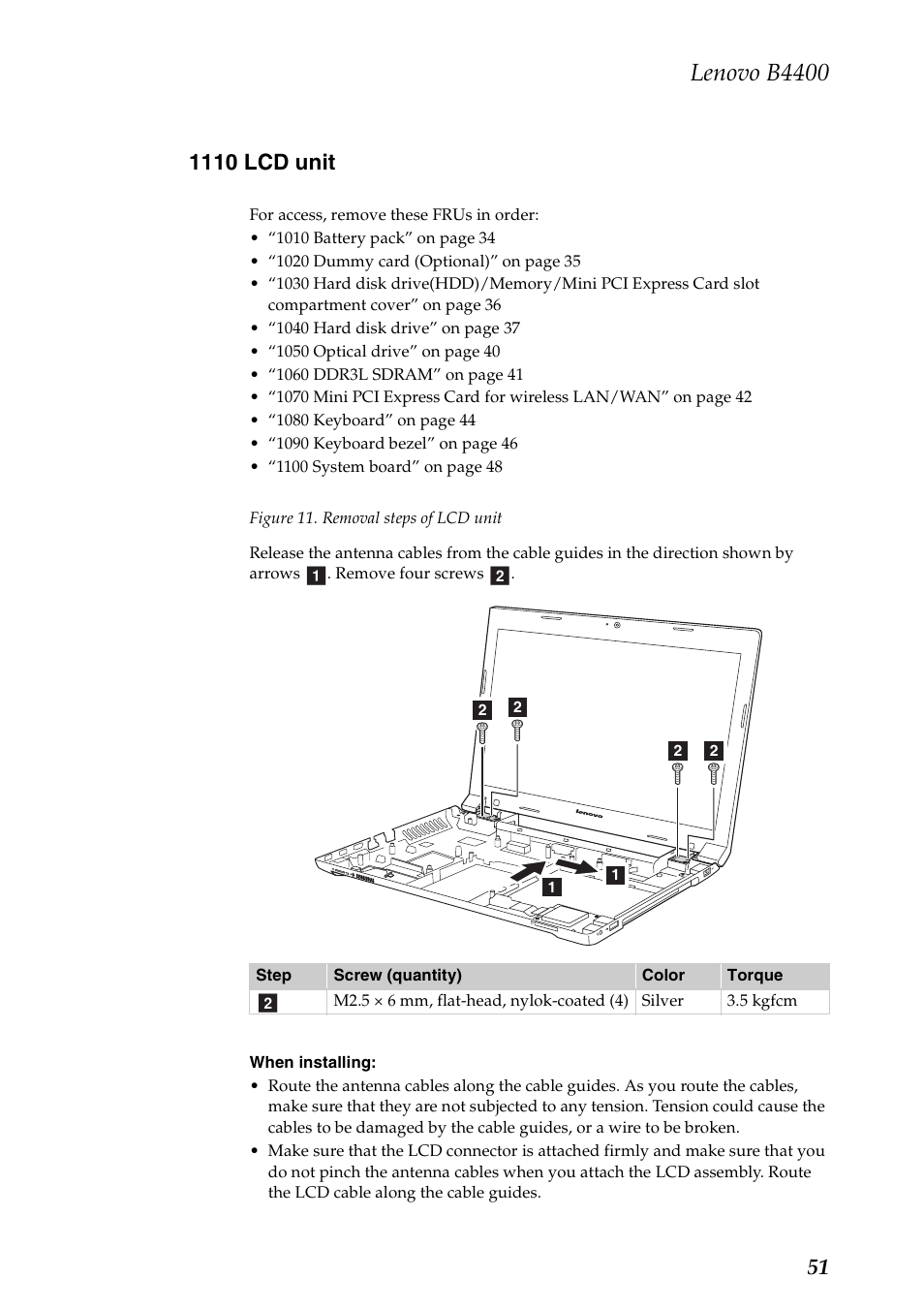 Lenovo B4400

1110 LCD unit

For access, remove these FRUs in order:
• “1010 Battery pack” on page 34
• “1020 Dummy card (Optional)” on page 35
• “1030 Hard disk drive(HDD)/Memory/Mini PCI Express Card slot compartment cover” on page 36
• “1040 Hard disk drive” on page 37
• “1050 Optical drive” on page 40
• “1060 DDR3L SDRAM” on page 41
• “1070 Mini PCI Express Card for wireless LAN/WAN” on page 42
• “1080 Keyboard” on page 44
• “1090 Keyboard bezel” on page 46
• “1100 System board” on page 48

Figure 11. Removal steps of LCD unit

Release the antenna cables from the cable guides in the direction shown by arrows 1. Remove four screws 2.

2 2 2 2

lenovo

1 1

| Step | Screw (quantity) | Color | Torque |
|---|---|---|---|
| 2 | M2.5 × 6 mm, flat-head, nylok-coated (4) | Silver | 3.5 kgfcm |

When installing:
• Route the antenna cables along the cable guides. As you route the cables, make sure that they are not subjected to any tension. Tension could cause the cables to be damaged by the cable guides, or a wire to be broken.
• Make sure that the LCD connector is attached firmly and make sure that you do not pinch the antenna cables when you attach the LCD assembly. Route the LCD cable along the cable guides.

51